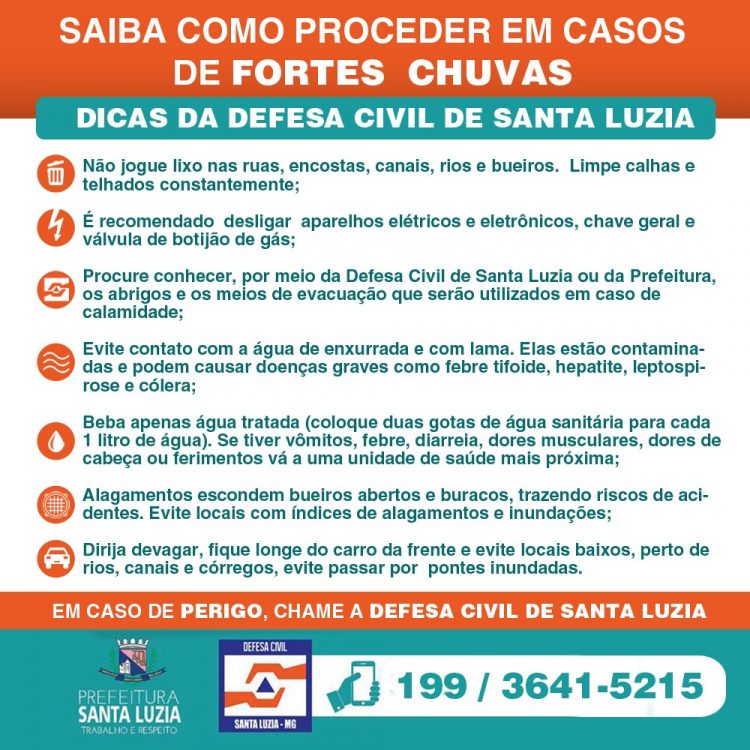 SAIBA COMO PROCEDER EM CASOS DE FORTES CHUVAS

DICAS DA DEFESA CIVIL DE SANTA LUZIA

Não jogue lixo nas ruas, encostas, canais, rios e bueiros. Limpe calhas e telhados constantemente;

É recomendado desligar aparelhos elétricos e eletrônicos, chave geral e válvula de botijão de gás;

Procure conhecer, por meio da Defesa Civil de Santa Luzia ou da Prefeitura, os abrigos e os meios de evacuação que serão utilizados em caso de calamidade;

Evite contato com a água de enxurrada e com lama. Elas estão contaminadas e podem causar doenças graves como febre tifoide, hepatite, leptospirose e cólera;

Beba apenas água tratada (coloque duas gotas de água sanitária para cada 1 litro de água). Se tiver vômitos, febre, diarreia, dores musculares, dores de cabeça ou ferimentos vá a uma unidade de saúde mais próxima;

Alagamentos escondem bueiros abertos e buracos, trazendo riscos de acidentes. Evite locais com índices de alagamentos e inundações;

Dirija devagar, fique longe do carro da frente e evite locais baixos, perto de rios, canais e córregos, evite passar por pontes inundadas.

EM CASO DE PERIGO, CHAME A DEFESA CIVIL DE SANTA LUZIA

PREFEITURA
SANTA LUZIA
TRABALHO E RESPEITO

DEFESA CIVIL
SANTA LUZIA - MG

199 / 3641-5215